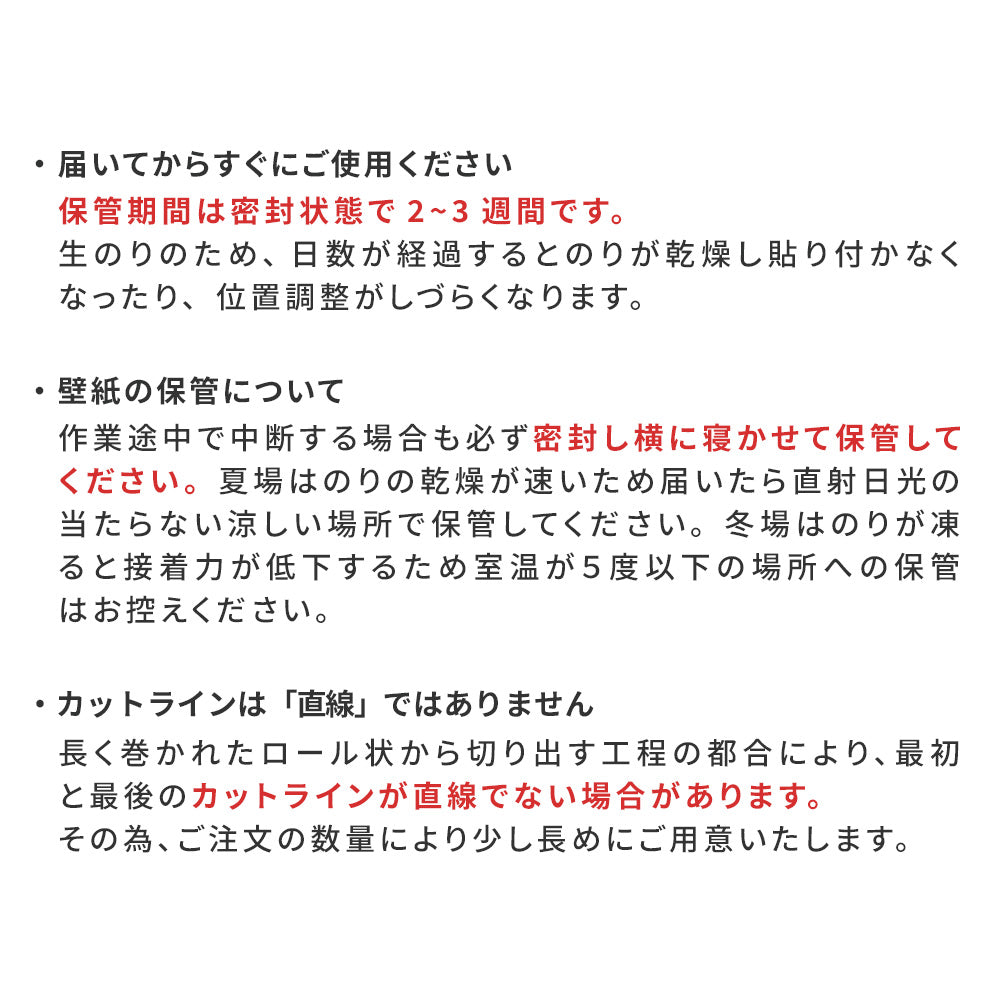 ・届いてからすぐにご使用ください
保管期間は密封状態で 2~3 週間です。
生のりのため、日数が経過するとのりが乾燥し貼り付かなくなったり、位置調整がしづらくなります。

・壁紙の保管について
作業途中で中断する場合も必ず密封し横に寝かせて保管してください。夏場はのりの乾燥が速いため届いたら直射日光の当たらない涼しい場所で保管してください。冬場はのりが凍ると接着力が低下するため室温が5度以下の場所への保管はお控えください。

・カットラインは「直線」ではありません
長く巻かれたロール状から切り出す工程の都合により、最初と最後のカットラインが直線でない場合があります。
その為、ご注文の数量により少し長めにご用意いたします。